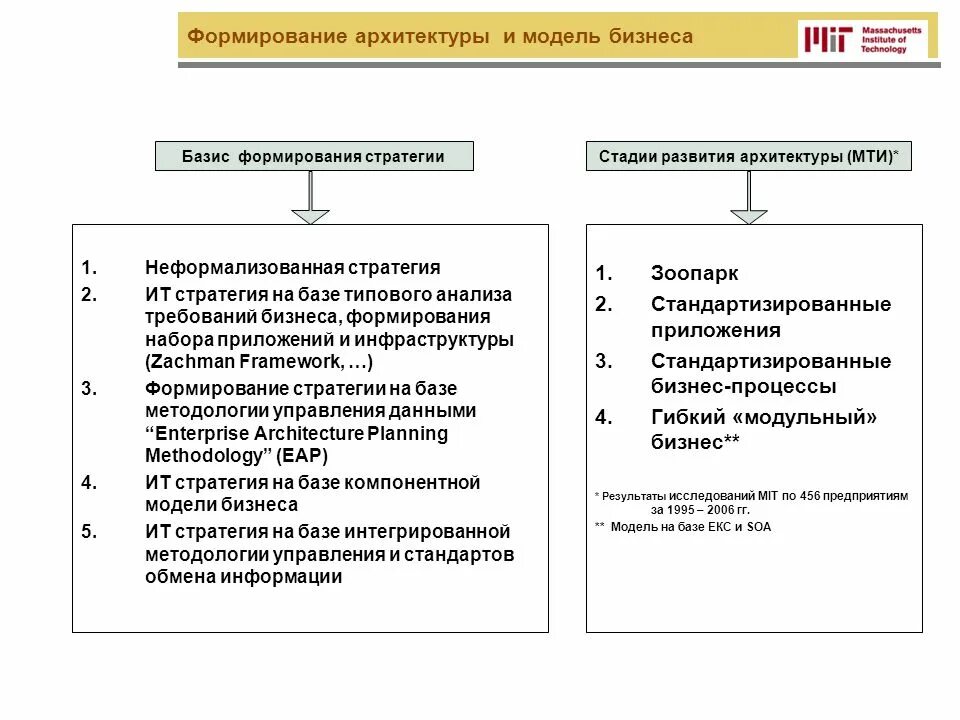 Формирование архитектуры и модель бизнеса

MIT Massachusetts Institute of Technology

Базис формирования стратегии

1. Неформализованная стратегия
2. ИТ стратегия на базе типового анализа требований бизнеса, формирования набора приложений и инфраструктуры (Zachman Framework, …)
3. Формирование стратегии на базе методологии управления данными “Enterprise Architecture Planning Methodology” (EAP)
4. ИТ стратегия на базе компонентной модели бизнеса
5. ИТ стратегия на базе интегрированной методологии управления и стандартов обмена информации

Стадии развития архитектуры (МТИ)*

1. Зоопарк
2. Стандартизированные приложения
3. Стандартизированные бизнес-процессы
4. Гибкий «модульный» бизнес**

* Результаты исследований MIT по 456 предприятиям за 1995 – 2006 гг.
** Модель на базе ЕКС и SOA